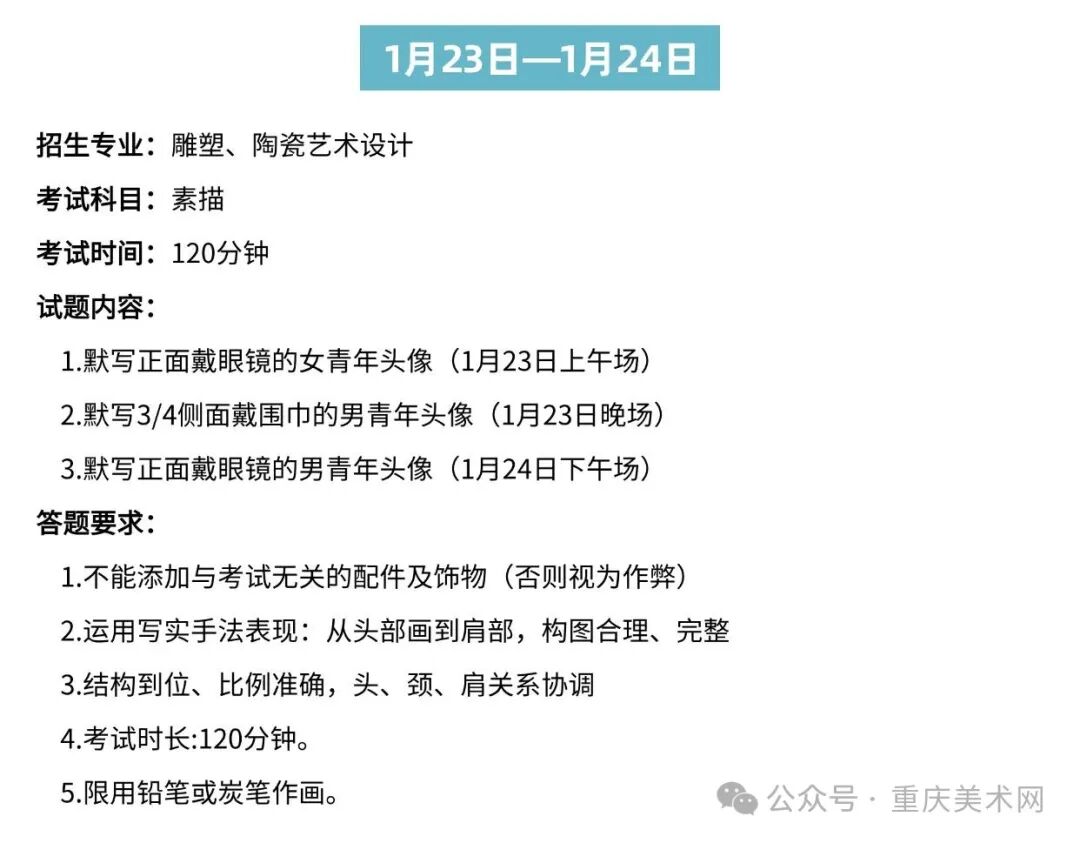 1月23日—1月24日

招生专业：雕塑、陶瓷艺术设计

考试科目：素描

考试时间：120分钟

试题内容：

1.默写正面戴眼镜的女青年头像（1月23日上午场）

2.默写3/4侧面戴围巾的男青年头像（1月23日晚场）

3.默写正面戴眼镜的男青年头像（1月24日下午场）

答题要求：

1.不能添加与考试无关的配件及饰物（否则视为作弊）

2.运用写实手法表现：从头部画到肩部，构图合理、完整

3.结构到位、比例准确，头、颈、肩关系协调

4.考试时长:120分钟。

5.限用铅笔或炭笔作画。

公众号 · 重庆美术网